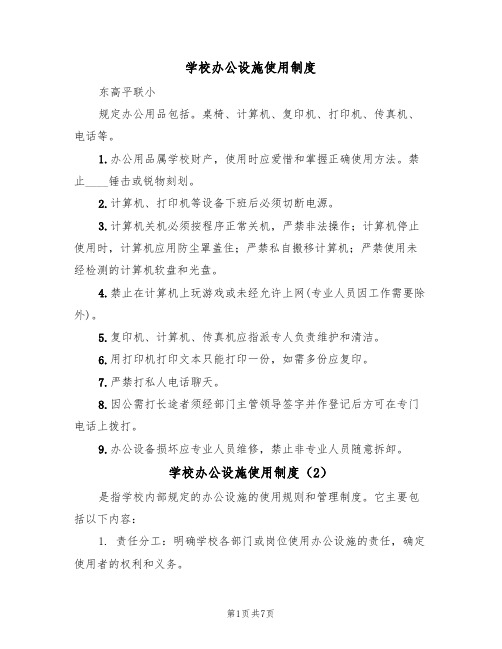 学校办公设施使用制度

东高平联小

规定办公用品包括。桌椅、计算机、复印机、打印机、传真机、电话等。

1.办公用品属学校财产，使用时应爱惜和掌握正确使用方法。禁止____锤击或锐物刻划。

2.计算机、打印机等设备下班后必须切断电源。

3.计算机关机必须按程序正常关机，严禁非法操作；计算机停止使用时，计算机应用防尘罩盖住；严禁私自搬移计算机；严禁使用未经检测的计算机软盘和光盘。

4.禁止在计算机上玩游戏或未经允许上网(专业人员因工作需要除外)。

5.复印机、计算机、传真机应指派专人负责维护和清洁。

6.用打印机打印文本只能打印一份，如需多份应复印。

7.严禁打私人电话聊天。

8.因公需打长途者须经部门主管领导签字并作登记后方可在专门电话上拨打。

9.办公设备损坏应专业人员维修，禁止非专业人员随意拆卸。

学校办公设施使用制度（2）

是指学校内部规定的办公设施的使用规则和管理制度。它主要包括以下内容：

1. 责任分工：明确学校各部门或岗位使用办公设施的责任，确定使用者的权利和义务。

第1页共7页